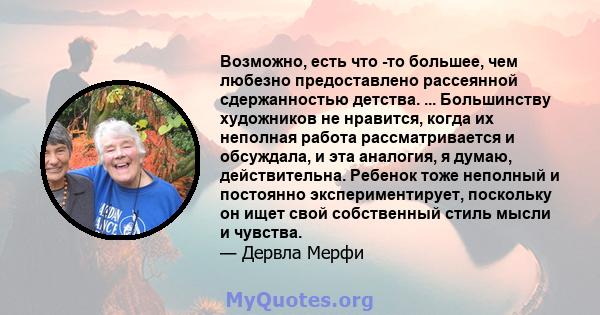 Возможно, есть что -то большее, чем любезно предоставлено рассеянной сдержанностью детства. ... Большинству художников не нравится, когда их неполная работа рассматривается и обсуждала, и эта аналогия, я думаю, действительна. Ребенок тоже неполный и постоянно экспериментирует, поскольку он ищет свой собственный стиль мысли и чувства.
— Дервла Мерфи

MyQuotes.org